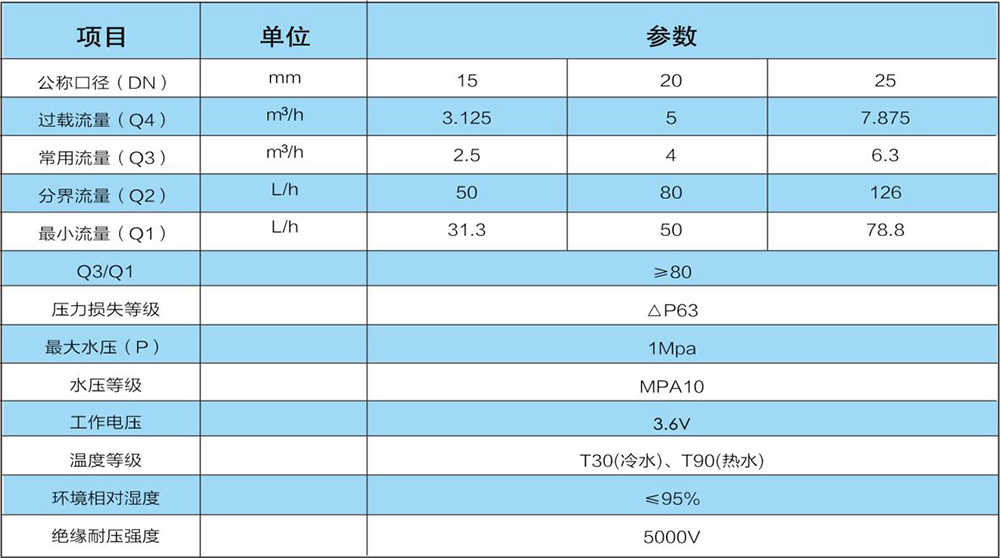 | 项目 | 单位 | 参数 | | |
|---|---|---|---|---|
| 公称口径（DN） | mm | 15 | 20 | 25 |
| 过载流量（Q4） | $m^3/h$ | 3.125 | 5 | 7.875 |
| 常用流量（Q3） | $m^3/h$ | 2.5 | 4 | 6.3 |
| 分界流量（Q2） | L/h | 50 | 80 | 126 |
| 最小流量（Q1） | L/h | 31.3 | 50 | 78.8 |
| Q3/Q1 | | ≥80 | | |
| 压力损失等级 | | △P63 | | |
| 最大水压（P） | | 1Mpa | | |
| 水压等级 | | MPA10 | | |
| 工作电压 | | 3.6V | | |
| 温度等级 | | T30(冷水)、T90(热水) | | |
| 环境相对湿度 | | ≤95% | | |
| 绝缘耐压强度 | | 5000V | | |